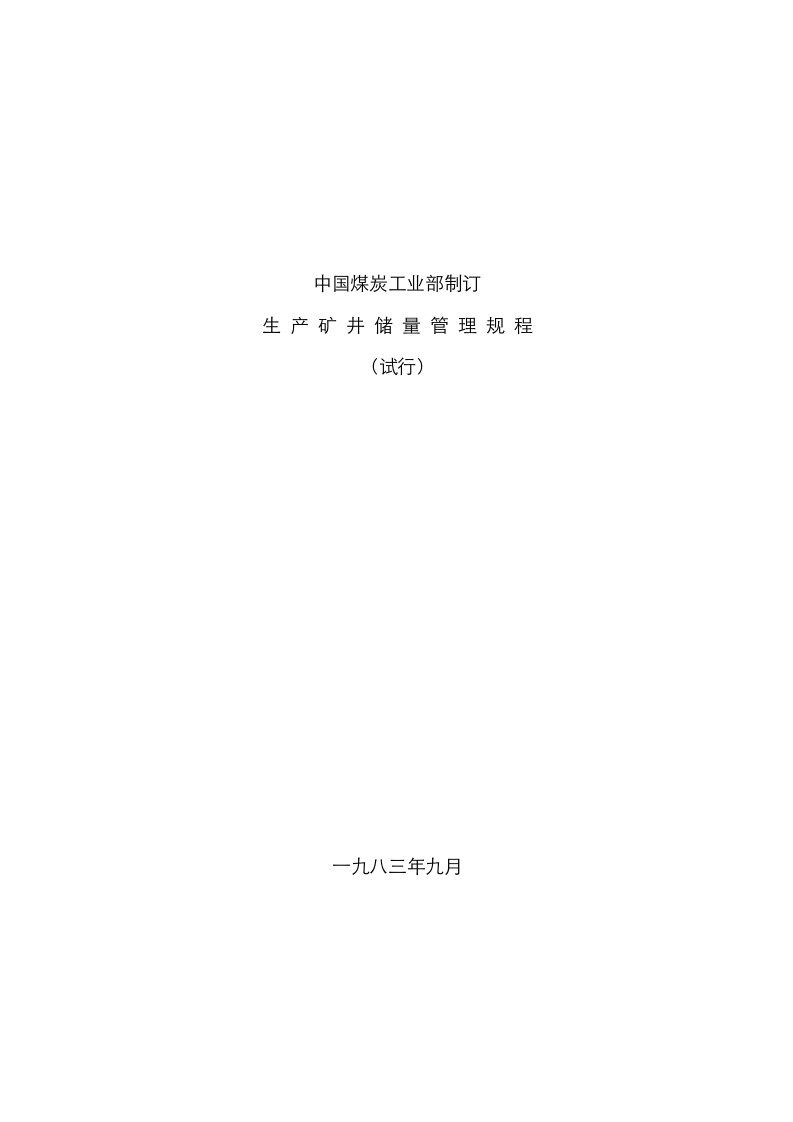 中国煤炭工业部制订

生 产 矿 井 储 量 管 理 规 程

（试行）

一九八三年九月